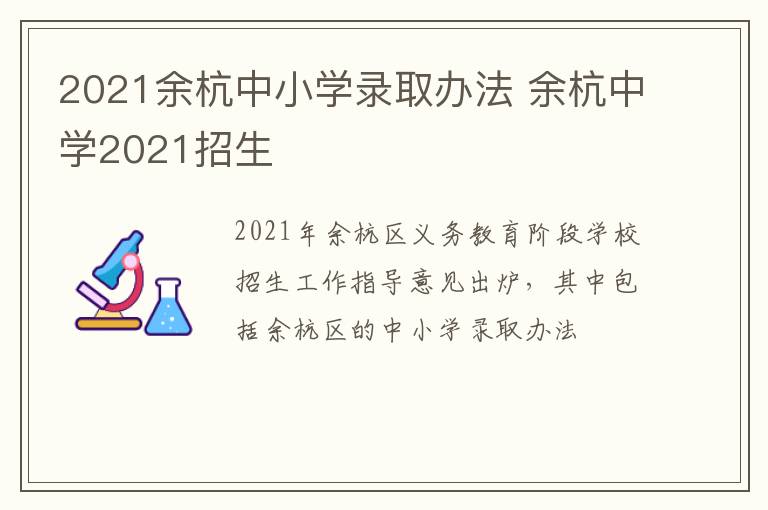 2021余杭中小学录取办法 余杭中学2021招生

2021年余杭区义务教育阶段学校招生工作指导意见出炉，其中包括余杭区的中小学录取办法